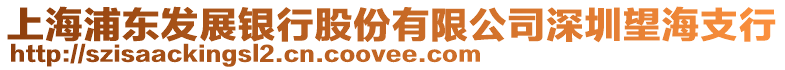 上海浦东发展银行股份有限公司深圳望海支行
http://szisaackingsl2.cn.coovee.com